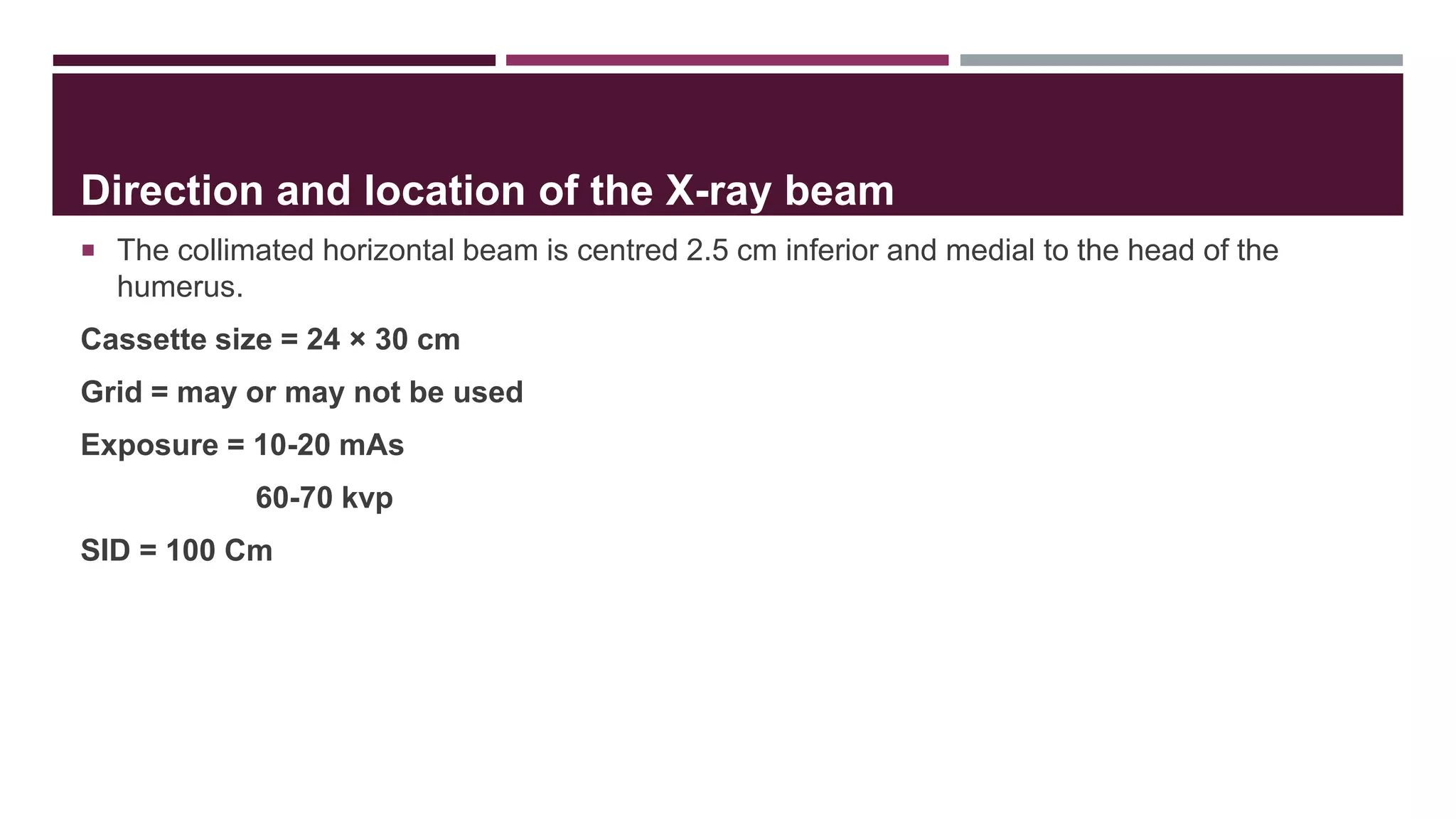 Direction and location of the X-ray beam

▪ The collimated horizontal beam is centred 2.5 cm inferior and medial to the head of the humerus.

Cassette size = 24 × 30 cm

Grid = may or may not be used

Exposure = 10-20 mAs

60-70 kvp

SID = 100 Cm